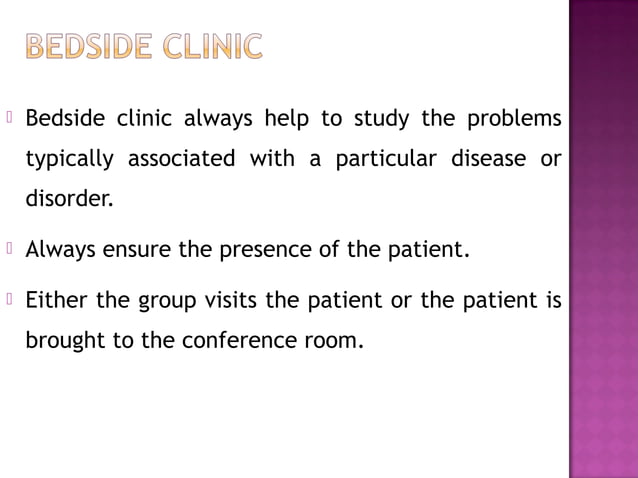 BEDSIDE CLINIC

Bedside clinic always help to study the problems typically associated with a particular disease or disorder.

Always ensure the presence of the patient.

Either the group visits the patient or the patient is brought to the conference room.